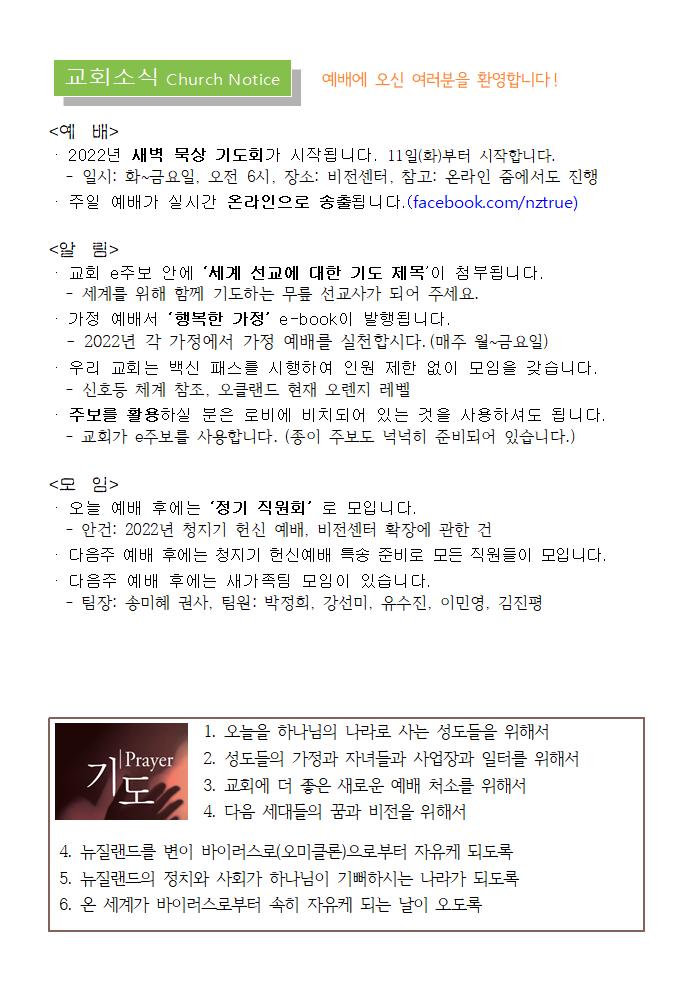 교회소식 Church Notice

예배에 오신 여러분을 환영합니다!

<예 배>
· 2022년 새벽 묵상 기도회가 시작됩니다. 11일(화)부터 시작합니다.
- 일시: 화~금요일, 오전 6시, 장소: 비전센터, 참고: 온라인 줌에서도 진행
· 주일 예배가 실시간 온라인으로 송출됩니다.(facebook.com/nztrue)

<알 림>
· 교회 e주보 안에 '세계 선교에 대한 기도 제목'이 첨부됩니다.
- 세계를 위해 함께 기도하는 무릎 선교사가 되어 주세요.
· 가정 예배서 '행복한 가정' e-book이 발행됩니다.
- 2022년 각 가정에서 가정 예배를 실천합시다.(매주 월~금요일)
· 우리 교회는 백신 패스를 시행하여 인원 제한 없이 모임을 갖습니다.
- 신호등 체계 참조, 오클랜드 현재 오렌지 레벨
· 주보를 활용하실 분은 로비에 비치되어 있는 것을 사용하셔도 됩니다.
- 교회가 e주보를 사용합니다. (종이 주보도 넉넉히 준비되어 있습니다.)

<모 임>
· 오늘 예배 후에는 '정기 직원회' 로 모입니다.
- 안건: 2022년 청지기 헌신 예배, 비전센터 확장에 관한 건
· 다음주 예배 후에는 청지기 헌신예배 특송 준비로 모든 직원들이 모입니다.
· 다음주 예배 후에는 새가족팀 모임이 있습니다.
- 팀장: 송미혜 권사, 팀원: 박정희, 강선미, 유수진, 이민영, 김진평

Prayer
기도

1. 오늘을 하나님의 나라로 사는 성도들을 위해서
2. 성도들의 가정과 자녀들과 사업장과 일터를 위해서
3. 교회에 더 좋은 새로운 예배 처소를 위해서
4. 다음 세대들의 꿈과 비전을 위해서
4. 뉴질랜드를 변이 바이러스로(오미클론)으로부터 자유케 되도록
5. 뉴질랜드의 정치와 사회가 하나님이 기뻐하시는 나라가 되도록
6. 온 세계가 바이러스로부터 속히 자유케 되는 날이 오도록